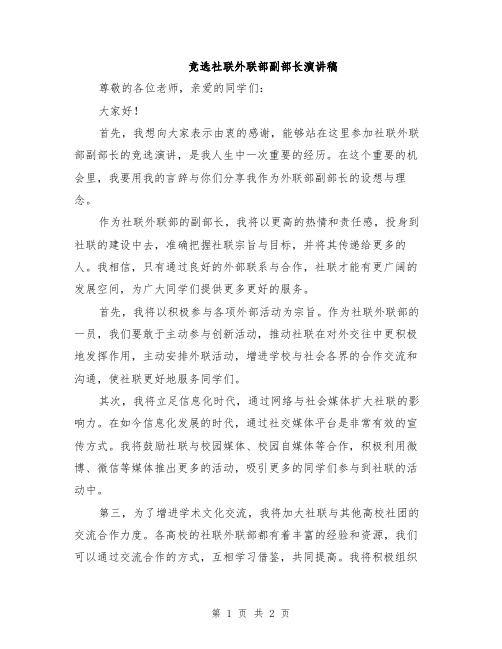 竞选社联外联部副部长演讲稿

尊敬的各位老师，亲爱的同学们：

大家好！

首先，我想向大家表示由衷的感谢，能够站在这里参加社联外联部副部长的竞选演讲，是我人生中一次重要的经历。在这个重要的机会里，我要用我的言辞与你们分享我作为外联部副部长的设想与理念。

作为社联外联部的副部长，我将以更高的热情和责任感，投身到社联的建设中去，准确把握社联宗旨与目标，并将其传递给更多的人。我相信，只有通过良好的外部联系与合作，社联才能有更广阔的发展空间，为广大同学们提供更多更好的服务。

首先，我将以积极参与各项外部活动为宗旨。作为社联外联部的一员，我们要敢于主动参与创新活动，推动社联在对外交往中更积极地发挥作用，主动安排外联活动，增进学校与社会各界的合作交流和沟通，使社联更好地服务同学们。

其次，我将立足信息化时代，通过网络与社会媒体扩大社联的影响力。在如今信息化发展的时代，通过社交媒体平台是非常有效的宣传方式。我将鼓励社联与校园媒体、校园自媒体等合作，积极利用微博、微信等媒体推出更多的活动，吸引更多的同学们参与到社联的活动中。

第三，为了增进学术文化交流，我将加大社联与其他高校社团的交流合作力度。各高校的社联外联部都有着丰富的经验和资源，我们可以通过交流合作的方式，互相学习借鉴，共同提高。我将积极组织

第 1 页 共 2 页